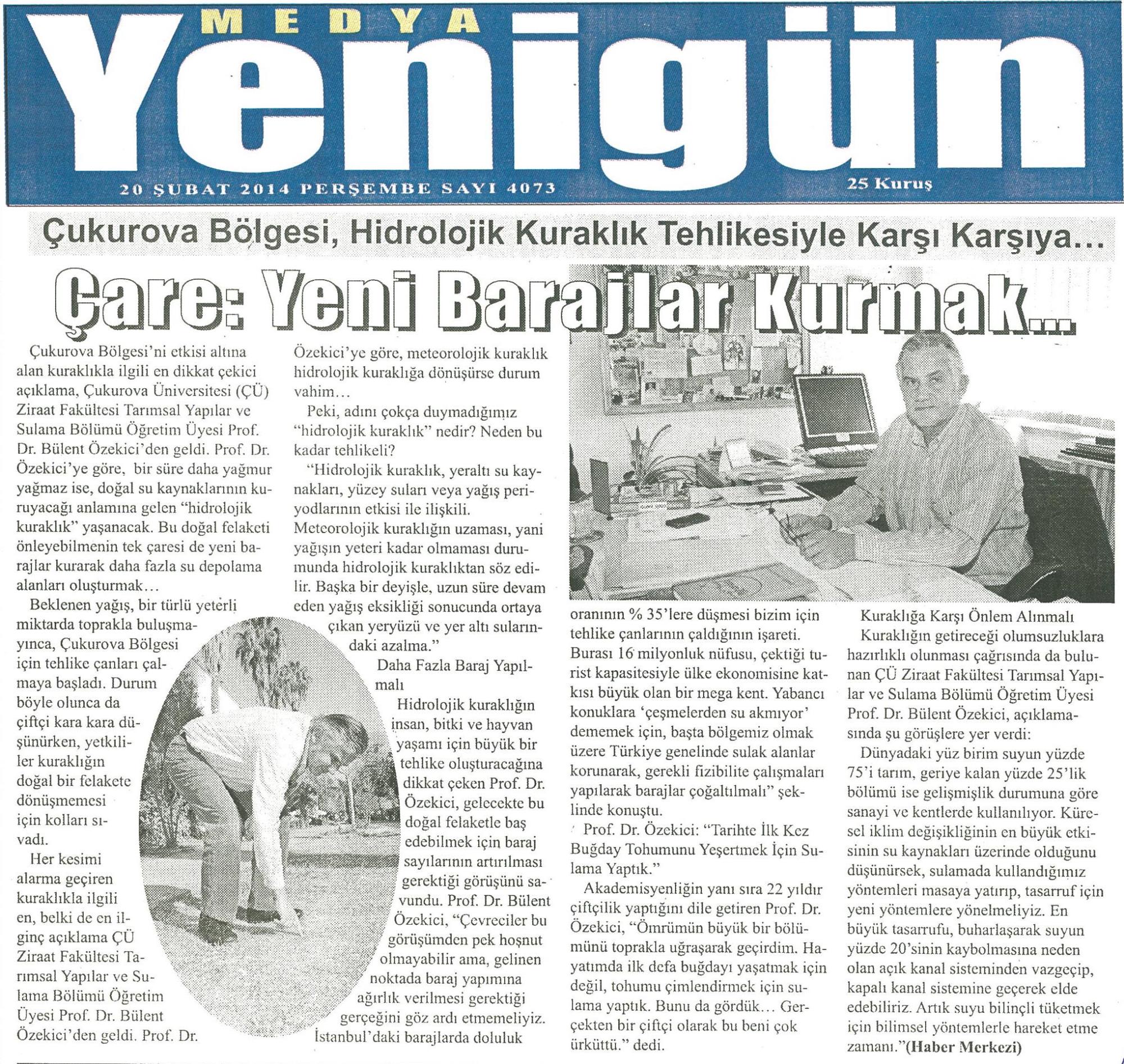 MEDYA
Yenigün
20 ŞUBAT 2014 PERŞEMBE SAYI 4073
25 Kuruş

Çukurova Bölgesi, Hidrolojik Kuraklık Tehlikesiyle Karşı Karşıya...

Çare: Yeni Barajlar Kurmak...

Çukurova Bölgesi'ni etkisi altına alan kuraklıkla ilgili en dikkat çekici açıklama, Çukurova Üniversitesi (ÇÜ) Ziraat Fakültesi Tarımsal Yapılar ve Sulama Bölümü Öğretim Üyesi Prof. Dr. Bülent Özekici'den geldi. Prof. Dr. Özekici'ye göre, bir süre daha yağmur yağmaz ise, doğal su kaynaklarının kuruyacağı anlamına gelen "hidrolojik kuraklık" yaşanacak. Bu doğal felaketi önleyebilmenin tek çaresi de yeni barajlar kurarak daha fazla su depolama alanları oluşturmak...

Beklenen yağış, bir türlü yeterli miktarda toprakla buluşmayınca, Çukurova Bölgesi için tehlike çanları çalmaya başladı. Durum böyle olunca da çiftçi kara kara düşünürken, yetkililer kuraklığın doğal bir felakete dönüşmemesi için kolları sıvadı.

Her kesimi alarma geçiren kuraklıkla ilgili en, belki de en ilginç açıklama ÇÜ Ziraat Fakültesi Tarımsal Yapılar ve Sulama Bölümü Öğretim Üyesi Prof. Dr. Bülent Özekici'den geldi. Prof. Dr. Özekici'ye göre, meteorolojik kuraklık hidrolojik kuraklığa dönüşürse durum vahim...

Peki, adını çokça duymadığımız "hidrolojik kuraklık" nedir? Neden bu kadar tehlikeli?

"Hidrolojik kuraklık, yeraltı su kaynakları, yüzey suları veya yağış periyodlarının etkisi ile ilişkili. Meteorolojik kuraklığın uzaması, yani yağışın yeteri kadar olmaması durumunda hidrolojik kuraklıktan söz edilir. Başka bir deyişle, uzun süre devam eden yağış eksikliği sonucunda ortaya çıkan yeryüzü ve yer altı sularındaki azalma."

Daha Fazla Baraj Yapılmalı

Hidrolojik kuraklığın insan, bitki ve hayvan yaşamı için büyük bir tehlike oluşturacağına dikkat çeken Prof. Dr. Özekici, gelecekte bu doğal felaketle baş edebilmek için baraj sayılarının artırılması gerektiği görüşünü savundu. Prof. Dr. Bülent Özekici, "Çevreciler bu görüşümden pek hoşnut olmayabilir ama, gelinen noktada baraj yapımına ağırlık verilmesi gerektiği gerçeğini göz ardı etmemeliyiz. İstanbul'daki barajlarda doluluk oranının % 35'lere düşmesi bizim için tehlike çanlarının çaldığının işareti. Burası 16 milyonluk nüfusu, çektiği turist kapasitesiyle ülke ekonomisine katkısı büyük olan bir mega kent. Yabancı konuklara 'çeşmelerden su akmıyor' dememek için, başta bölgemiz olmak üzere Türkiye genelinde sulak alanlar korunarak, gerekli fizibilite çalışmaları yapılarak barajlar çoğaltılmalı" şeklinde konuştu.

Prof. Dr. Özekici: "Tarihte İlk Kez Buğday Tohumunu Yeşertmek İçin Sulama Yaptık."

Akademisyenliğin yanı sıra 22 yıldır çiftçilik yaptığını dile getiren Prof. Dr. Özekici, "Ömrümün büyük bir bölümünü toprakla uğraşarak geçirdim. Hayatımda ilk defa buğdayı yaşatmak için değil, tohumu çimlendirmek için sulama yaptık. Bunu da gördük... Gerçekten bir çiftçi olarak bu beni çok ürküttü." dedi.

Kuraklığa Karşı Önlem Alınmalı

Kuraklığın getireceği olumsuzluklara hazırlıklı olunması çağrısında da bulunan ÇÜ Ziraat Fakültesi Tarımsal Yapılar ve Sulama Bölümü Öğretim Üyesi Prof. Dr. Bülent Özekici, açıklamasında şu görüşlere yer verdi:

Dünyadaki yüz birim suyun yüzde 75'i tarım, geriye kalan yüzde 25'lik bölümü ise gelişmişlik durumuna göre sanayi ve kentlerde kullanılıyor. Küresel iklim değişikliğinin en büyük etkisinin su kaynakları üzerinde olduğunu düşünürsek, sulamada kullandığımız yöntemleri masaya yatırıp, tasarruf için yeni yöntemlere yönelmeliyiz. En büyük tasarrufu, buharlaşarak suyun yüzde 20'sinin kaybolmasına neden olan açık kanal sisteminden vazgeçip, kapalı kanal sistemine geçerek elde edebiliriz. Artık suyu bilinçli tüketmek için bilimsel yöntemlerle hareket etme zamanı."(Haber Merkezi)